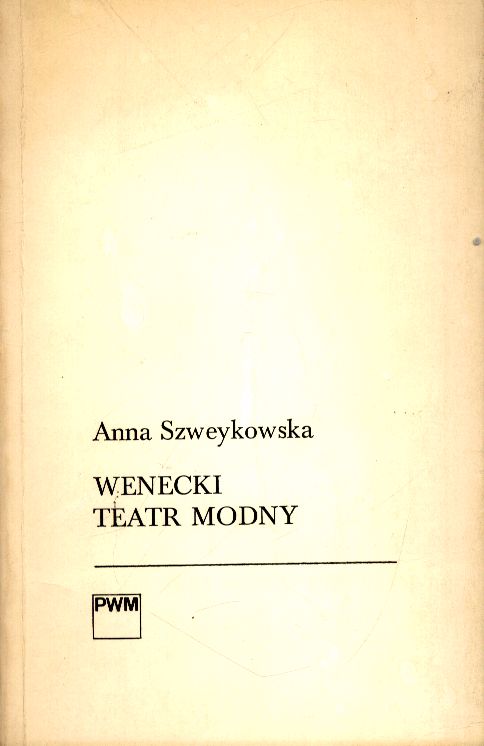 Anna Szweykowska

WENECKI
TEATR MODNY

PWM